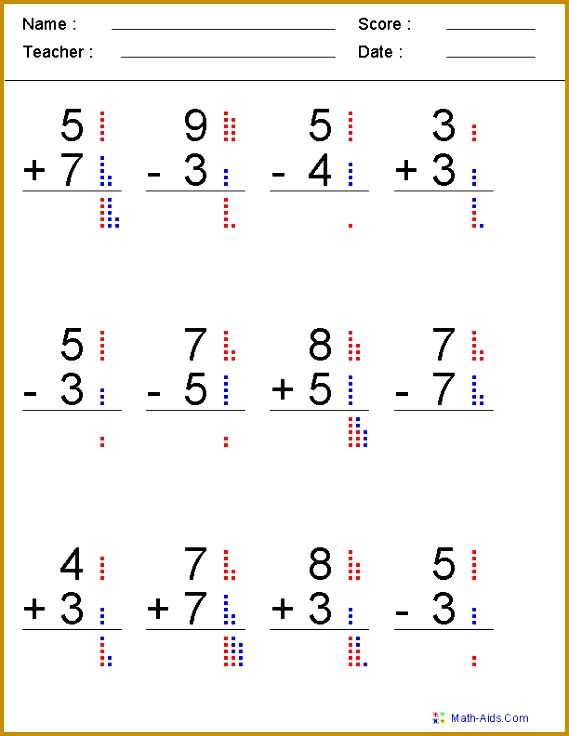 Name : ____ Score : ____
Teacher : ____ Date : ____

5
+ 7

9
- 3

5
- 4

3
+ 3

5
- 3

7
- 5

8
+ 5

7
- 7

4
+ 3

7
+ 7

8
+ 3

5
- 3

Math-Aids.Com